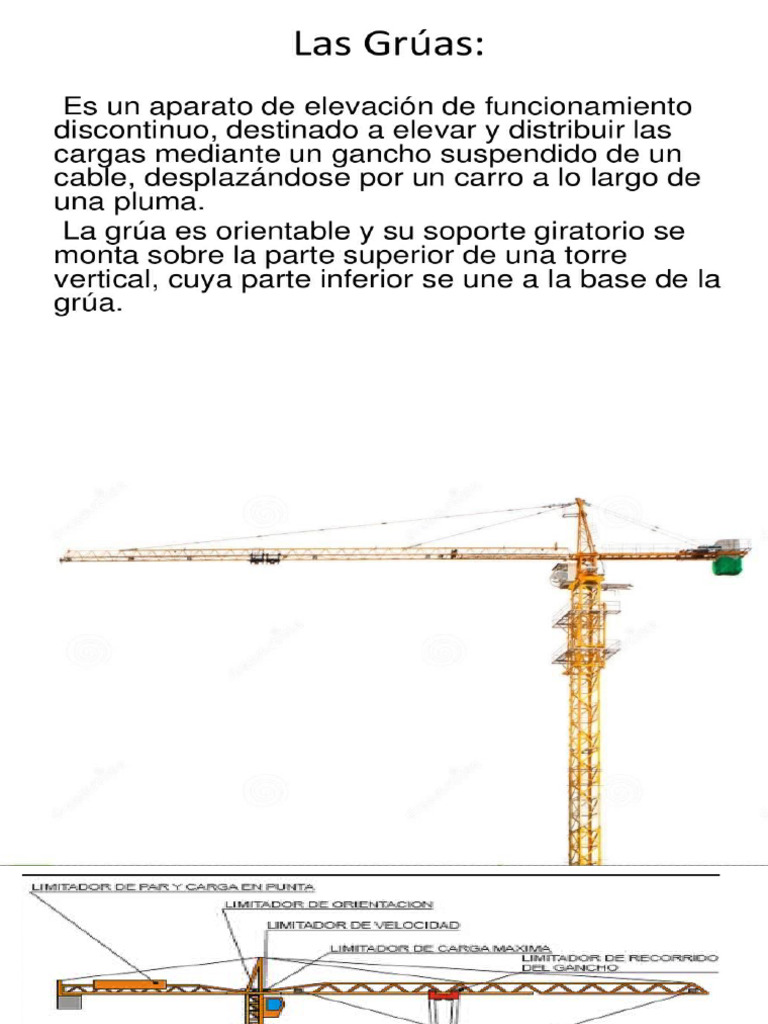 Las Grúas:

Es un aparato de elevación de funcionamiento discontinuo, destinado a elevar y distribuir las cargas mediante un gancho suspendido de un cable, desplazándose por un carro a lo largo de una pluma.

La grúa es orientable y su soporte giratorio se monta sobre la parte superior de una torre vertical, cuya parte inferior se une a la base de la grúa.

LIMITADOR DE PAR Y CARGA EN PUNTA
LIMITADOR DE ORIENTACION
LIMITADOR DE VELOCIDAD
LIMITADOR DE CARGA MAXIMA
LIMITADOR DE RECORRIDO DEL GANCHO